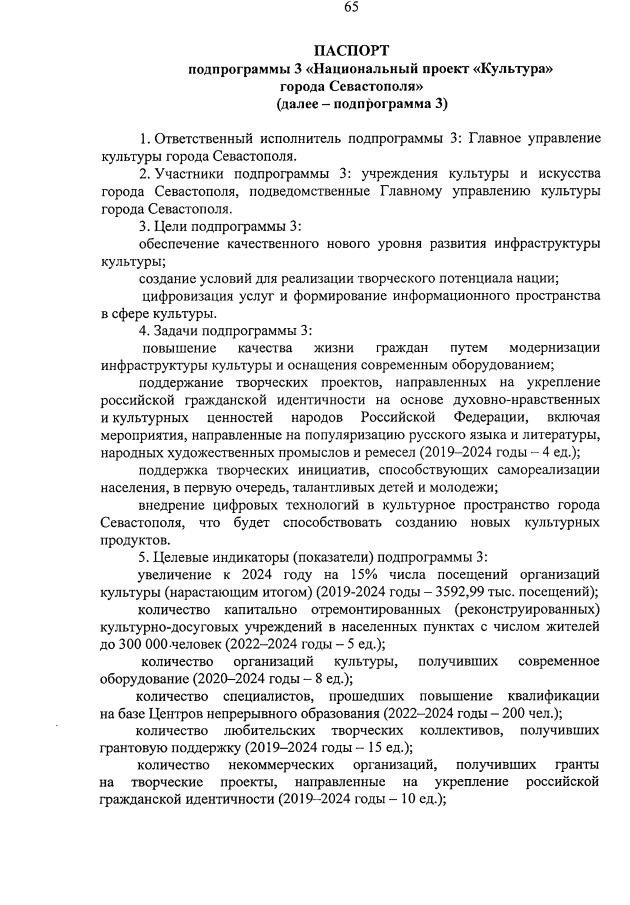 65

ПАСПОРТ
подпрограммы 3 «Национальный проект «Культура» города Севастополя»
(далее – подпрограмма 3)

1. Ответственный исполнитель подпрограммы 3: Главное управление культуры города Севастополя.

2. Участники подпрограммы 3: учреждения культуры и искусства города Севастополя, подведомственные Главному управлению культуры города Севастополя.

3. Цели подпрограммы 3:

обеспечение качественного нового уровня развития инфраструктуры культуры;

создание условий для реализации творческого потенциала нации;

цифровизация услуг и формирование информационного пространства в сфере культуры.

4. Задачи подпрограммы 3:

повышение качества жизни граждан путем модернизации инфраструктуры культуры и оснащения современным оборудованием;

поддержание творческих проектов, направленных на укрепление российской гражданской идентичности на основе духовно-нравственных и культурных ценностей народов Российской Федерации, включая мероприятия, направленные на популяризацию русского языка и литературы, народных художественных промыслов и ремесел (2019–2024 годы – 4 ед.);

поддержка творческих инициатив, способствующих самореализации населения, в первую очередь, талантливых детей и молодежи;

внедрение цифровых технологий в культурное пространство города Севастополя, что будет способствовать созданию новых культурных продуктов.

5. Целевые индикаторы (показатели) подпрограммы 3:

увеличение к 2024 году на 15% числа посещений организаций культуры (нарастающим итогом) (2019-2024 годы – 3592,99 тыс. посещений);

количество капитально отремонтированных (реконструированных) культурно-досуговых учреждений в населенных пунктах с числом жителей до 300 000 человек (2022–2024 годы – 5 ед.);

количество организаций культуры, получивших современное оборудование (2020–2024 годы – 8 ед.);

количество специалистов, прошедших повышение квалификации на базе Центров непрерывного образования (2022–2024 годы – 200 чел.);

количество любительских творческих коллективов, получивших грантовую поддержку (2019–2024 годы – 15 ед.);

количество некоммерческих организаций, получивших гранты на творческие проекты, направленные на укрепление российской гражданской идентичности (2019–2024 годы – 10 ед.);